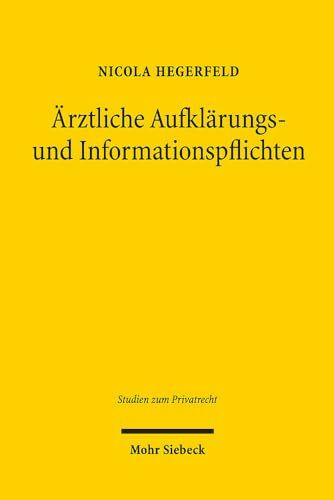 NICOLA HEGERFELD

Ärztliche Aufklärungs- und Informationspflichten

Studien zum Privatrecht

Mohr Siebeck